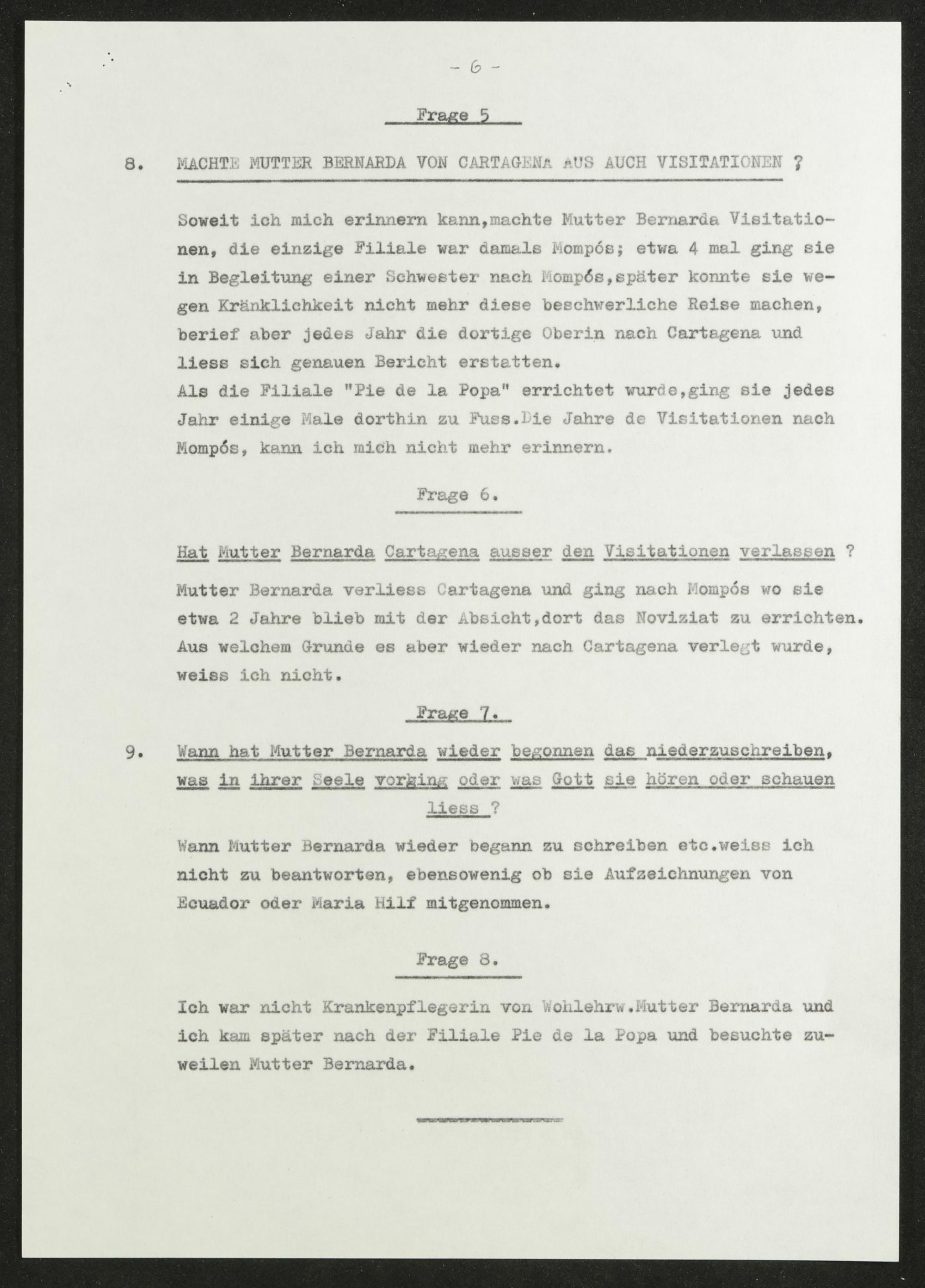 - 6 -

Frage 5

8. MACHTE MUTTER BERNARDA VON CARTAGENA AUS AUCH VISITATIONEN ?

Soweit ich mich erinnern kann,machte Mutter Bernarda Visitationen, die einzige Filiale war damals Mompós; etwa 4 mal ging sie in Begleitung einer Schwester nach Mompós,später konnte sie wegen Kränklichkeit nicht mehr diese beschwerliche Reise machen, berief aber jedes Jahr die dortige Oberin nach Cartagena und liess sich genauen Bericht erstatten.
Als die Filiale "Pie de la Popa" errichtet wurde,ging sie jedes Jahr einige Male dorthin zu Fuss.Die Jahre de Visitationen nach Mompós, kann ich mich nicht mehr erinnern.

Frage 6.

Hat Mutter Bernarda Cartagena ausser den Visitationen verlassen ?

Mutter Bernarda verliess Cartagena und ging nach Mompós wo sie etwa 2 Jahre blieb mit der Absicht,dort das Noviziat zu errichten. Aus welchem Grunde es aber wieder nach Cartagena verlegt wurde, weiss ich nicht.

Frage 7.

9. Wann hat Mutter Bernarda wieder begonnen das niederzuschreiben, was in ihrer Seele vorging oder was Gott sie hören oder schauen liess ?

Wann Mutter Bernarda wieder begann zu schreiben etc.weiss ich nicht zu beantworten, ebensowenig ob sie Aufzeichnungen von Ecuador oder Maria Hilf mitgenommen.

Frage 8.

Ich war nicht Krankenpflegerin von Wohlehrw.Mutter Bernarda und ich kam später nach der Filiale Pie de la Popa und besuchte zuweilen Mutter Bernarda.